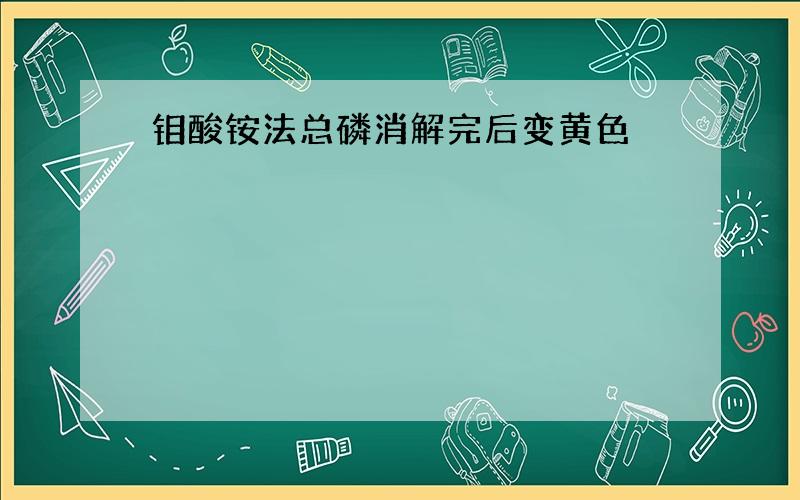 钼酸铵法总磷消解完后变黄色